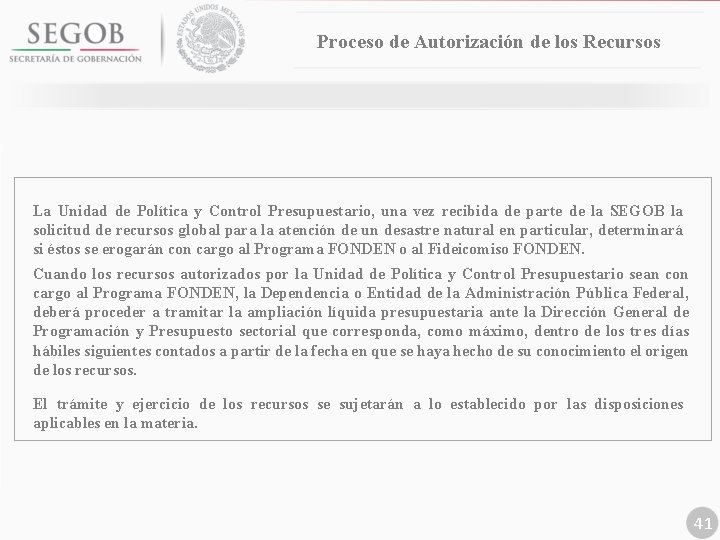 SEGOB
SECRETARÍA DE GOBERNACIÓN

ESTADOS UNIDOS MEXICANOS

Proceso de Autorización de los Recursos

La Unidad de Política y Control Presupuestario, una vez recibida de parte de la SEGOB la solicitud de recursos global para la atención de un desastre natural en particular, determinará si éstos se erogarán con cargo al Programa FONDEN o al Fideicomiso FONDEN.

Cuando los recursos autorizados por la Unidad de Política y Control Presupuestario sean con cargo al Programa FONDEN, la Dependencia o Entidad de la Administración Pública Federal, deberá proceder a tramitar la ampliación líquida presupuestaria ante la Dirección General de Programación y Presupuesto sectorial que corresponda, como máximo, dentro de los tres días hábiles siguientes contados a partir de la fecha en que se haya hecho de su conocimiento el origen de los recursos.

El trámite y ejercicio de los recursos se sujetarán a lo establecido por las disposiciones aplicables en la materia.

41